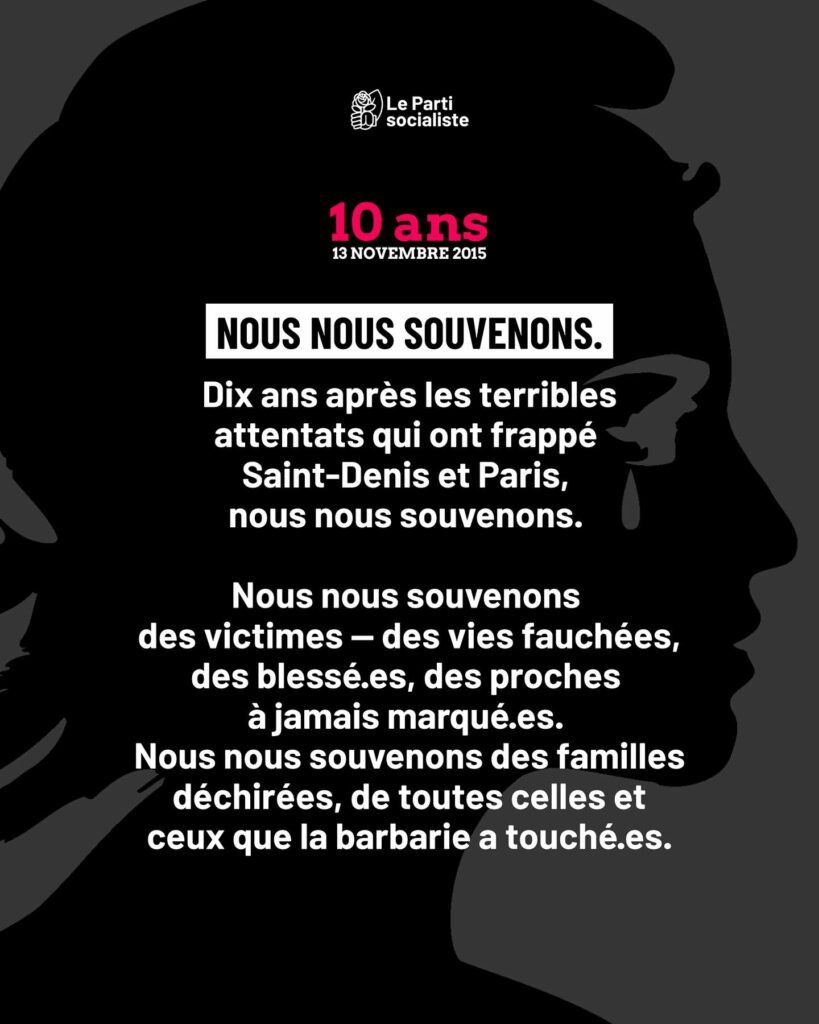 Le Parti socialiste

10 ans
13 NOVEMBRE 2015

NOUS NOUS SOUVENONS.

Dix ans après les terribles attentats qui ont frappé Saint-Denis et Paris, nous nous souvenons.

Nous nous souvenons des victimes — des vies fauchées, des blessé.es, des proches à jamais marqué.es. Nous nous souvenons des familles déchirées, de toutes celles et ceux que la barbarie a touché.es.